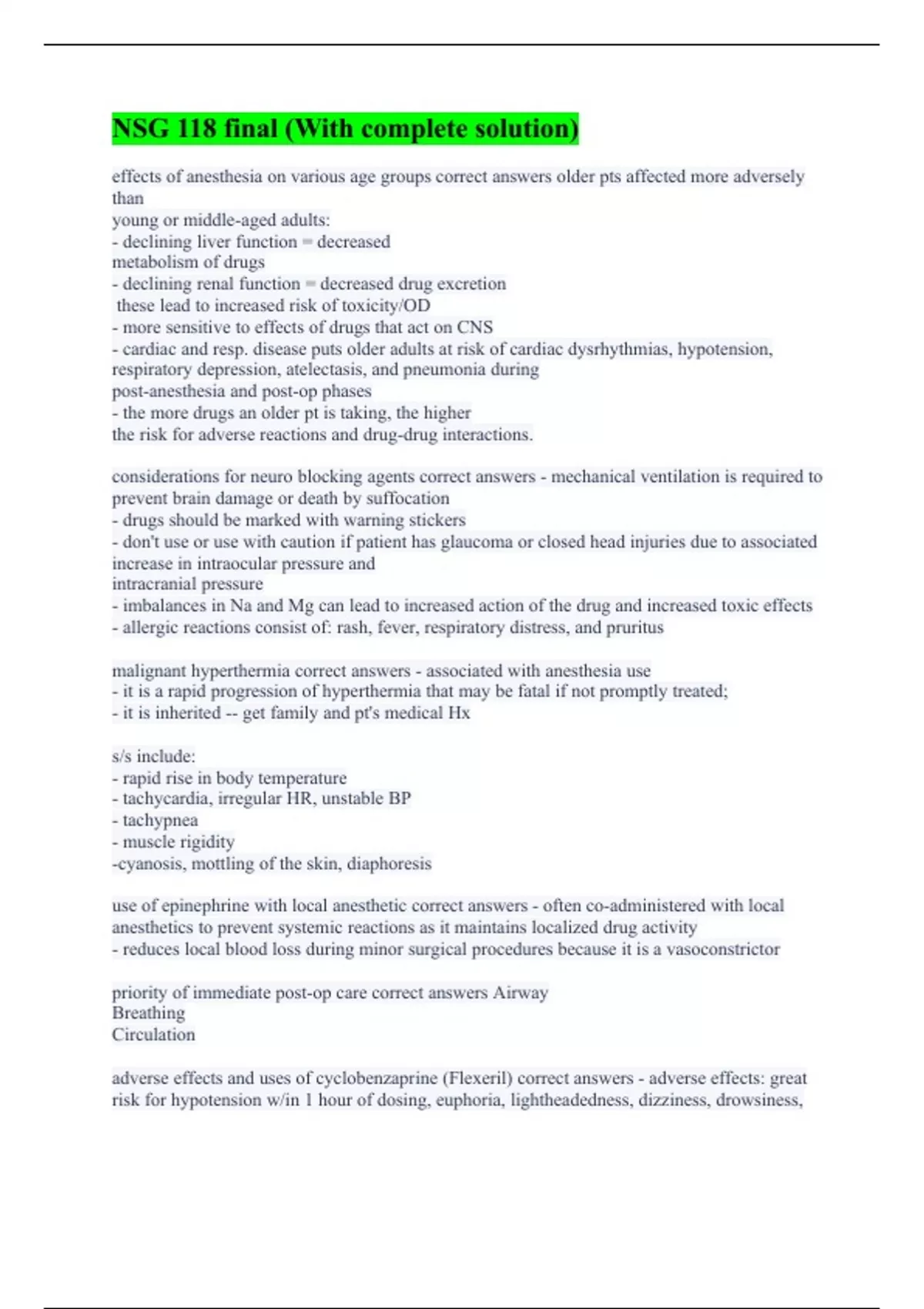 NSG 118 final (With complete solution)

effects of anesthesia on various age groups correct answers older pts affected more adversely than
young or middle-aged adults:
- declining liver function = decreased
metabolism of drugs
- declining renal function = decreased drug excretion
these lead to increased risk of toxicity/OD
- more sensitive to effects of drugs that act on CNS
- cardiac and resp. disease puts older adults at risk of cardiac dysrhythmias, hypotension, respiratory depression, atelectasis, and pneumonia during
post-anesthesia and post-op phases
- the more drugs an older pt is taking, the higher
the risk for adverse reactions and drug-drug interactions.

considerations for neuro blocking agents correct answers - mechanical ventilation is required to prevent brain damage or death by suffocation
- drugs should be marked with warning stickers
- don't use or use with caution if patient has glaucoma or closed head injuries due to associated increase in intraocular pressure and
intracranial pressure
- imbalances in Na and Mg can lead to increased action of the drug and increased toxic effects
- allergic reactions consist of: rash, fever, respiratory distress, and pruritus

malignant hyperthermia correct answers - associated with anesthesia use
- it is a rapid progression of hyperthermia that may be fatal if not promptly treated;
- it is inherited -- get family and pt's medical Hx

s/s include:
- rapid rise in body temperature
- tachycardia, irregular HR, unstable BP
- tachypnea
- muscle rigidity
-cyanosis, mottling of the skin, diaphoresis

use of epinephrine with local anesthetic correct answers - often co-administered with local anesthetics to prevent systemic reactions as it maintains localized drug activity
- reduces local blood loss during minor surgical procedures because it is a vasoconstrictor

priority of immediate post-op care correct answers Airway
Breathing
Circulation

adverse effects and uses of cyclobenzaprine (Flexeril) correct answers - adverse effects: great risk for hypotension w/in 1 hour of dosing, euphoria, lightheadedness, dizziness, drowsiness,